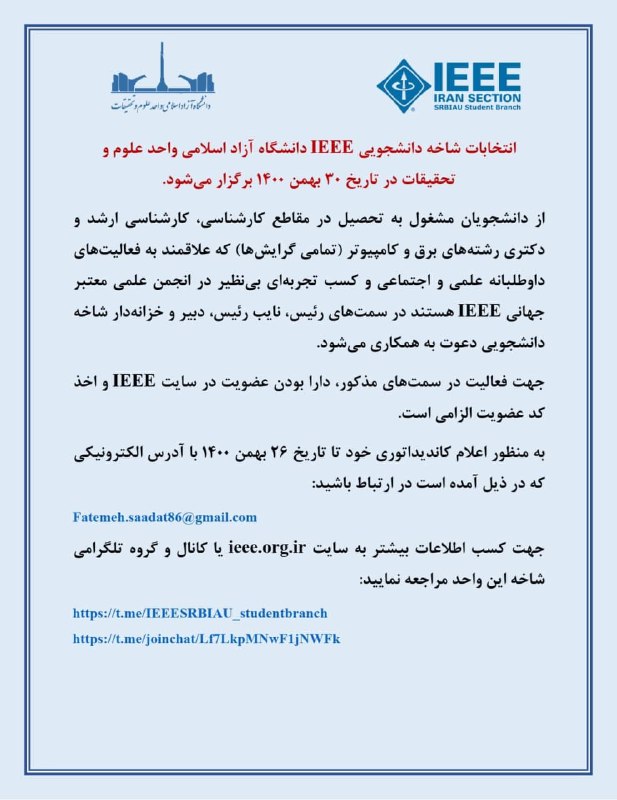 دانشگاه آزاد اسلامی واحد علوم و تحقیقات

IEEE
IRAN SECTION
SRBIAU Student Branch

انتخابات شاخه دانشجویی IEEE دانشگاه آزاد اسلامی واحد علوم و تحقیقات در تاریخ ۳۰ بهمن ۱۴۰۰ برگزار می‌شود.

از دانشجویان مشغول به تحصیل در مقاطع کارشناسی، کارشناسی ارشد و دکتری رشته‌های برق و کامپیوتر (تمامی گرایش‌ها) که علاقمند به فعالیت‌های داوطلبانه علمی و اجتماعی و کسب تجربه‌ای بی‌نظیر در انجمن علمی معتبر جهانی IEEE هستند در سمت‌های رئیس، نایب رئیس، دبیر و خزانه‌دار شاخه دانشجویی دعوت به همکاری می‌شود.

جهت فعالیت در سمت‌های مذکور، دارا بودن عضویت در سایت IEEE و اخذ کد عضویت الزامی است.

به منظور اعلام کاندیداتوری خود تا تاریخ ۲۶ بهمن ۱۴۰۰ با آدرس الکترونیکی که در ذیل آمده است در ارتباط باشید:

Fatemeh.saadat86@gmail.com

جهت کسب اطلاعات بیشتر به سایت ieee.org.ir یا کانال و گروه تلگرامی شاخه این واحد مراجعه نمایید:

https://t.me/IEEESRBIAU_studentbranch
https://t.me/joinchat/Lf7LkpMNwF1jNWFk